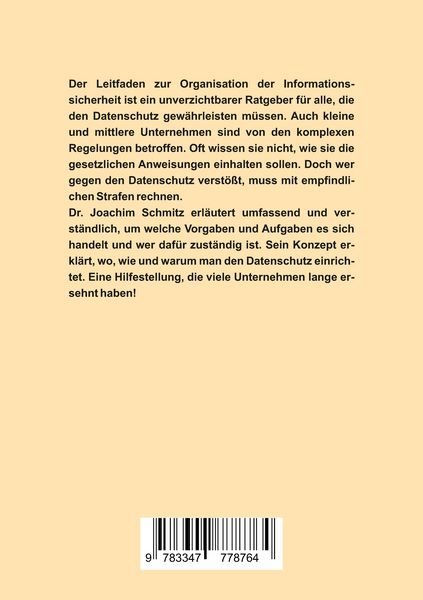 Der Leitfaden zur Organisation der Informationssicherheit ist ein unverzichtbarer Ratgeber für alle, die den Datenschutz gewährleisten müssen. Auch kleine und mittlere Unternehmen sind von den komplexen Regelungen betroffen. Oft wissen sie nicht, wie sie die gesetzlichen Anweisungen einhalten sollen. Doch wer gegen den Datenschutz verstößt, muss mit empfindlichen Strafen rechnen.
Dr. Joachim Schmitz erläutert umfassend und verständlich, um welche Vorgaben und Aufgaben es sich handelt und wer dafür zuständig ist. Sein Konzept erklärt, wo, wie und warum man den Datenschutz einrichtet. Eine Hilfestellung, die viele Unternehmen lange ersehnt haben!

9 783347 778764